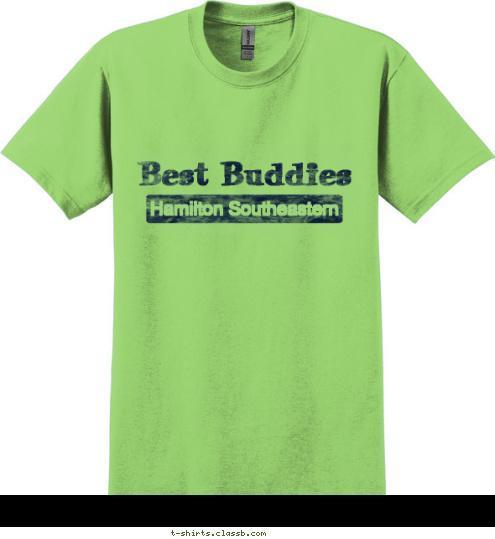 Best Buddies
Hamilton Southeastern

t-shirts.classb.com